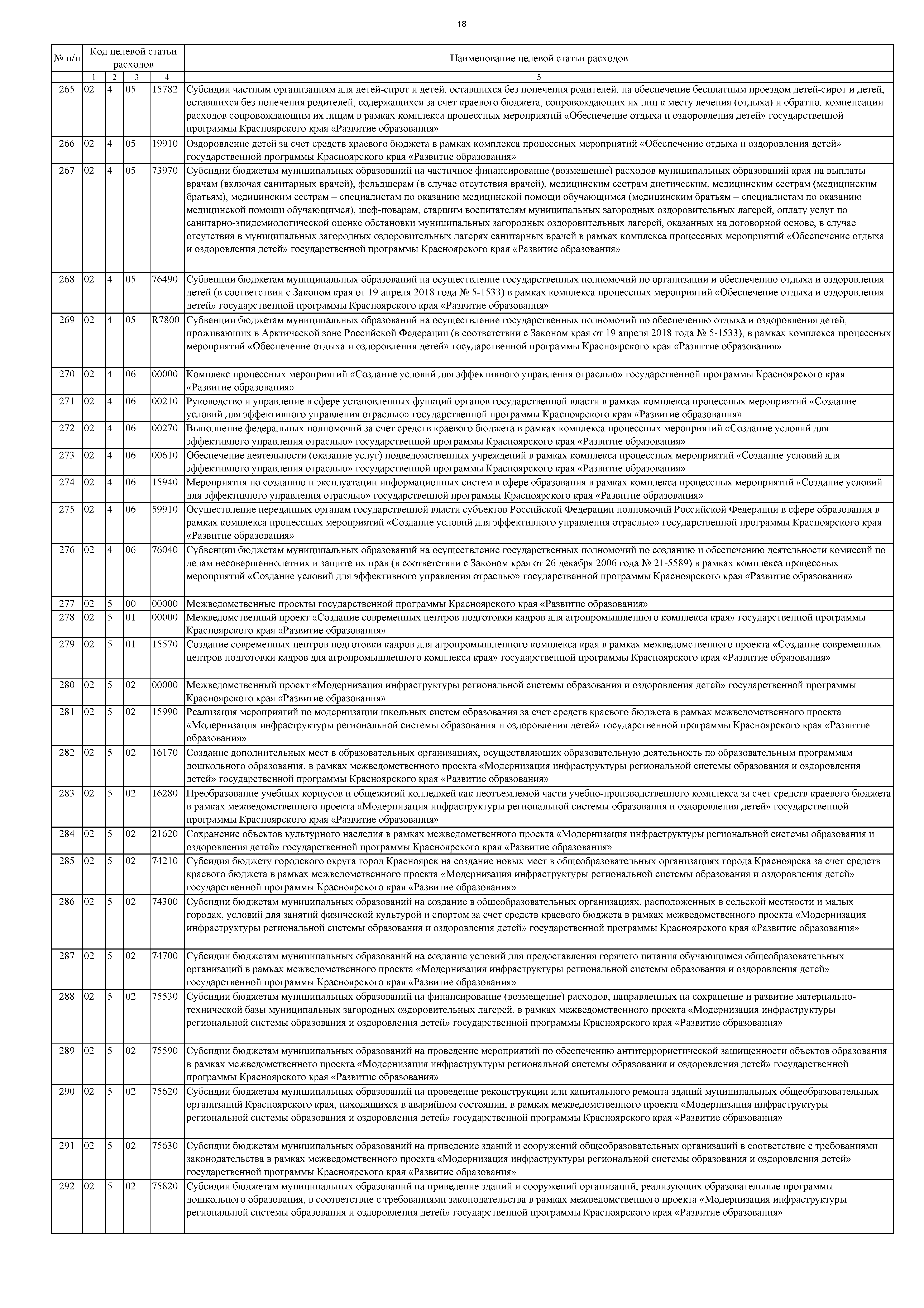 18

| № п/п | Код целевой статьи расходов | | | | Наименование целевой статьи расходов |
|---|---|---|---|---|---|
| | 1 | 2 | 3 | 4 | 5 |
| 265 | 02 | 4 | 05 | 15782 | Субсидии частным организациям для детей-сирот и детей, оставшихся без попечения родителей, на обеспечение бесплатным проездом детей-сирот и детей, оставшихся без попечения родителей, содержащихся за счет краевого бюджета, сопровождающих их лиц к месту лечения (отдыха) и обратно, компенсации расходов сопровождающим их лицам в рамках комплекса процессных мероприятий «Обеспечение отдыха и оздоровления детей» государственной программы Красноярского края «Развитие образования» |
| 266 | 02 | 4 | 05 | 19910 | Оздоровление детей за счет средств краевого бюджета в рамках комплекса процессных мероприятий «Обеспечение отдыха и оздоровления детей» государственной программы Красноярского края «Развитие образования» |
| 267 | 02 | 4 | 05 | 73970 | Субсидии бюджетам муниципальных образований на частичное финансирование (возмещение) расходов муниципальных образований края на выплаты врачам (включая санитарных врачей), фельдшерам (в случае отсутствия врачей), медицинским сестрам диетическим, медицинским сестрам (медицинским братьям), медицинским сестрам – специалистам по оказанию медицинской помощи обучающимся (медицинским братьям – специалистам по оказанию медицинской помощи обучающимся), шеф-поварам, старшим воспитателям муниципальных загородных оздоровительных лагерей, оплату услуг по санитарно-эпидемиологической оценке обстановки муниципальных загородных оздоровительных лагерей, оказанных на договорной основе, в случае отсутствия в муниципальных загородных оздоровительных лагерях санитарных врачей в рамках комплекса процессных мероприятий «Обеспечение отдыха и оздоровления детей» государственной программы Красноярского края «Развитие образования» |
| 268 | 02 | 4 | 05 | 76490 | Субвенции бюджетам муниципальных образований на осуществление государственных полномочий по организации и обеспечению отдыха и оздоровления детей (в соответствии с Законом края от 19 апреля 2018 года № 5-1533) в рамках комплекса процессных мероприятий «Обеспечение отдыха и оздоровления детей» государственной программы Красноярского края «Развитие образования» |
| 269 | 02 | 4 | 05 | R7800 | Субвенции бюджетам муниципальных образований на осуществление государственных полномочий по обеспечению отдыха и оздоровления детей, проживающих в Арктической зоне Российской Федерации (в соответствии с Законом края от 19 апреля 2018 года № 5-1533), в рамках комплекса процессных мероприятий «Обеспечение отдыха и оздоровления детей» государственной программы Красноярского края «Развитие образования» |
| 270 | 02 | 4 | 06 | 00000 | Комплекс процессных мероприятий «Создание условий для эффективного управления отраслью» государственной программы Красноярского края «Развитие образования» |
| 271 | 02 | 4 | 06 | 00210 | Руководство и управление в сфере установленных функций органов государственной власти в рамках комплекса процессных мероприятий «Создание условий для эффективного управления отраслью» государственной программы Красноярского края «Развитие образования» |
| 272 | 02 | 4 | 06 | 00270 | Выполнение федеральных полномочий за счет средств краевого бюджета в рамках комплекса процессных мероприятий «Создание условий для эффективного управления отраслью» государственной программы Красноярского края «Развитие образования» |
| 273 | 02 | 4 | 06 | 00610 | Обеспечение деятельности (оказание услуг) подведомственных учреждений в рамках комплекса процессных мероприятий «Создание условий для эффективного управления отраслью» государственной программы Красноярского края «Развитие образования» |
| 274 | 02 | 4 | 06 | 15940 | Мероприятия по созданию и эксплуатации информационных систем в сфере образования в рамках комплекса процессных мероприятий «Создание условий для эффективного управления отраслью» государственной программы Красноярского края «Развитие образования» |
| 275 | 02 | 4 | 06 | 59910 | Осуществление переданных органам государственной власти субъектов Российской Федерации полномочий Российской Федерации в сфере образования в рамках комплекса процессных мероприятий «Создание условий для эффективного управления отраслью» государственной программы Красноярского края «Развитие образования» |
| 276 | 02 | 4 | 06 | 76040 | Субвенции бюджетам муниципальных образований на осуществление государственных полномочий по созданию и обеспечению деятельности комиссий по делам несовершеннолетних и защите их прав (в соответствии с Законом края от 26 декабря 2006 года № 21-5589) в рамках комплекса процессных мероприятий «Создание условий для эффективного управления отраслью» государственной программы Красноярского края «Развитие образования» |
| 277 | 02 | 5 | 00 | 00000 | Межведомственные проекты государственной программы Красноярского края «Развитие образования» |
| 278 | 02 | 5 | 01 | 00000 | Межведомственный проект «Создание современных центров подготовки кадров для агропромышленного комплекса края» государственной программы Красноярского края «Развитие образования» |
| 279 | 02 | 5 | 01 | 15570 | Создание современных центров подготовки кадров для агропромышленного комплекса края в рамках межведомственного проекта «Создание современных центров подготовки кадров для агропромышленного комплекса края» государственной программы Красноярского края «Развитие образования» |
| 280 | 02 | 5 | 02 | 00000 | Межведомственный проект «Модернизация инфраструктуры региональной системы образования и оздоровления детей» государственной программы Красноярского края «Развитие образования» |
| 281 | 02 | 5 | 02 | 15990 | Реализация мероприятий по модернизации школьных систем образования за счет средств краевого бюджета в рамках межведомственного проекта «Модернизация инфраструктуры региональной системы образования и оздоровления детей» государственной программы Красноярского края «Развитие образования» |
| 282 | 02 | 5 | 02 | 16170 | Создание дополнительных мест в образовательных организациях, осуществляющих образовательную деятельность по образовательным программам дошкольного образования, в рамках межведомственного проекта «Модернизация инфраструктуры региональной системы образования и оздоровления детей» государственной программы Красноярского края «Развитие образования» |
| 283 | 02 | 5 | 02 | 16280 | Преобразование учебных корпусов и общежитий колледжей как неотъемлемой части учебно-производственного комплекса за счет средств краевого бюджета в рамках межведомственного проекта «Модернизация инфраструктуры региональной системы образования и оздоровления детей» государственной программы Красноярского края «Развитие образования» |
| 284 | 02 | 5 | 02 | 21620 | Сохранение объектов культурного наследия в рамках межведомственного проекта «Модернизация инфраструктуры региональной системы образования и оздоровления детей» государственной программы Красноярского края «Развитие образования» |
| 285 | 02 | 5 | 02 | 74210 | Субсидия бюджету городского округа город Красноярск на создание новых мест в общеобразовательных организациях города Красноярска за счет средств краевого бюджета в рамках межведомственного проекта «Модернизация инфраструктуры региональной системы образования и оздоровления детей» государственной программы Красноярского края «Развитие образования» |
| 286 | 02 | 5 | 02 | 74300 | Субсидии бюджетам муниципальных образований на создание в общеобразовательных организациях, расположенных в сельской местности и малых городах, условий для занятий физической культурой и спортом за счет средств краевого бюджета в рамках межведомственного проекта «Модернизация инфраструктуры региональной системы образования и оздоровления детей» государственной программы Красноярского края «Развитие образования» |
| 287 | 02 | 5 | 02 | 74700 | Субсидии бюджетам муниципальных образований на создание условий для предоставления горячего питания обучающимся общеобразовательных организаций в рамках межведомственного проекта «Модернизация инфраструктуры региональной системы образования и оздоровления детей» государственной программы Красноярского края «Развитие образования» |
| 288 | 02 | 5 | 02 | 75530 | Субсидии бюджетам муниципальных образований на финансирование (возмещение) расходов, направленных на сохранение и развитие материально-технической базы муниципальных загородных оздоровительных лагерей, в рамках межведомственного проекта «Модернизация инфраструктуры региональной системы образования и оздоровления детей» государственной программы Красноярского края «Развитие образования» |
| 289 | 02 | 5 | 02 | 75590 | Субсидии бюджетам муниципальных образований на проведение мероприятий по обеспечению антитеррористической защищенности объектов образования в рамках межведомственного проекта «Модернизация инфраструктуры региональной системы образования и оздоровления детей» государственной программы Красноярского края «Развитие образования» |
| 290 | 02 | 5 | 02 | 75620 | Субсидии бюджетам муниципальных образований на проведение реконструкции или капитального ремонта зданий муниципальных общеобразовательных организаций Красноярского края, находящихся в аварийном состоянии, в рамках межведомственного проекта «Модернизация инфраструктуры региональной системы образования и оздоровления детей» государственной программы Красноярского края «Развитие образования» |
| 291 | 02 | 5 | 02 | 75630 | Субсидии бюджетам муниципальных образований на приведение зданий и сооружений общеобразовательных организаций в соответствие с требованиями законодательства в рамках межведомственного проекта «Модернизация инфраструктуры региональной системы образования и оздоровления детей» государственной программы Красноярского края «Развитие образования» |
| 292 | 02 | 5 | 02 | 75820 | Субсидии бюджетам муниципальных образований на приведение зданий и сооружений организаций, реализующих образовательные программы дошкольного образования, в соответствие с требованиями законодательства в рамках межведомственного проекта «Модернизация инфраструктуры региональной системы образования и оздоровления детей» государственной программы Красноярского края «Развитие образования» |